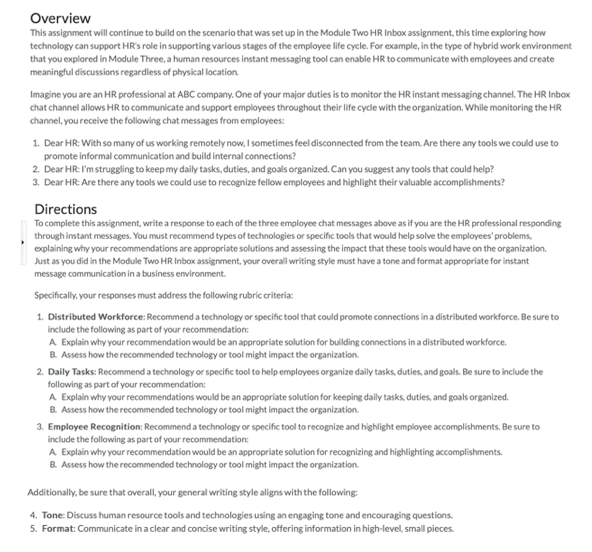 Overview

This assignment will continue to build on the scenario that was set up in the Module Two HR Inbox assignment, this time exploring how technology can support HR's role in supporting various stages of the employee life cycle. For example, in the type of hybrid work environment that you explored in Module Three, a human resources instant messaging tool can enable HR to communicate with employees and create meaningful discussions regardless of physical location.

Imagine you are an HR professional at ABC company. One of your major duties is to monitor the HR instant messaging channel. The HR Inbox chat channel allows HR to communicate and support employees throughout their life cycle with the organization. While monitoring the HR channel, you receive the following chat messages from employees:

1. Dear HR: With so many of us working remotely now, I sometimes feel disconnected from the team. Are there any tools we could use to promote informal communication and build internal connections?
2. Dear HR: I'm struggling to keep my daily tasks, duties, and goals organized. Can you suggest any tools that could help?
3. Dear HR: Are there any tools we could use to recognize fellow employees and highlight their valuable accomplishments?

Directions

To complete this assignment, write a response to each of the three employee chat messages above as if you are the HR professional responding through instant messages. You must recommend types of technologies or specific tools that would help solve the employees' problems, explaining why your recommendations are appropriate solutions and assessing the impact that these tools would have on the organization. Just as you did in the Module Two HR Inbox assignment, your overall writing style must have a tone and format appropriate for instant message communication in a business environment.

Specifically, your responses must address the following rubric criteria:

1. Distributed Workforce: Recommend a technology or specific tool that could promote connections in a distributed workforce. Be sure to include the following as part of your recommendation:
A. Explain why your recommendation would be an appropriate solution for building connections in a distributed workforce.
B. Assess how the recommended technology or tool might impact the organization.
2. Daily Tasks: Recommend a technology or specific tool to help employees organize daily tasks, duties, and goals. Be sure to include the following as part of your recommendation:
A. Explain why your recommendations would be an appropriate solution for keeping daily tasks, duties, and goals organized.
B. Assess how the recommended technology or tool might impact the organization.
3. Employee Recognition: Recommend a technology or specific tool to recognize and highlight employee accomplishments. Be sure to include the following as part of your recommendation:
A. Explain why your recommendation would be an appropriate solution for recognizing and highlighting accomplishments.
B. Assess how the recommended technology or tool might impact the organization.

Additionally, be sure that overall, your general writing style aligns with the following:

4. Tone: Discuss human resource tools and technologies using an engaging tone and encouraging questions.
5. Format: Communicate in a clear and concise writing style, offering information in high-level, small pieces.